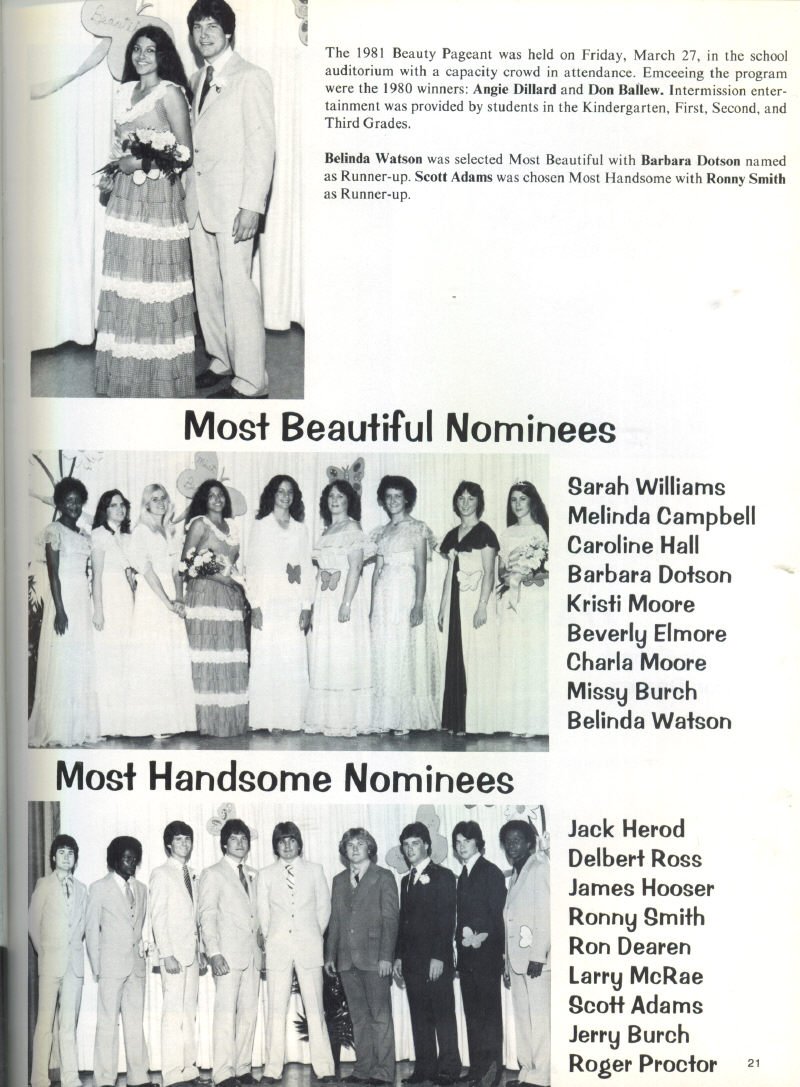 The 1981 Beauty Pageant was held on Friday, March 27, in the school auditorium with a capacity crowd in attendance. Emceeing the program were the 1980 winners: Angie Dillard and Don Ballew. Intermission entertainment was provided by students in the Kindergarten, First, Second, and Third Grades.

Belinda Watson was selected Most Beautiful with Barbara Dotson named as Runner-up. Scott Adams was chosen Most Handsome with Ronny Smith as Runner-up.

Most Beautiful Nominees

Sarah Williams
Melinda Campbell
Caroline Hall
Barbara Dotson
Kristi Moore
Beverly Elmore
Charla Moore
Missy Burch
Belinda Watson

Most Handsome Nominees

Jack Herod
Delbert Ross
James Hooser
Ronny Smith
Ron Dearen
Larry McRae
Scott Adams
Jerry Burch
Roger Proctor

21